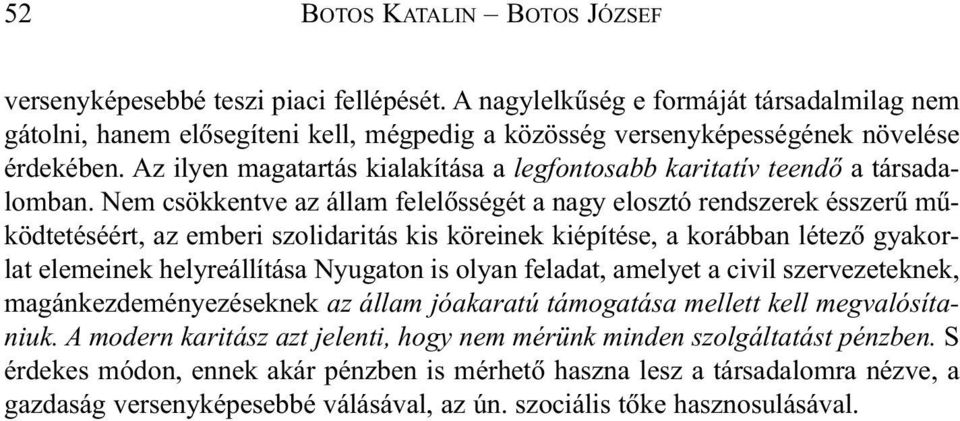 52 BOTOS KATALIN – BOTOS JÓZSEF

versenyképesebbé teszi piaci fellépését. A nagylelkűség e formáját társadalmilag nem gátolni, hanem elősegíteni kell, mégpedig a közösség versenyképességének növelése érdekében. Az ilyen magatartás kialakítása a legfontosabb karitatív teendő a társadalomban. Nem csökkentve az állam felelősségét a nagy elosztó rendszerek ésszerű működtetéséért, az emberi szolidaritás kis köreinek kiépítése, a korábban létező gyakorlat elemeinek helyreállítása Nyugaton is olyan feladat, amelyet a civil szervezeteknek, magánkezdeményezéseknek az állam jóakaratú támogatása mellett kell megvalósítaniuk. A modern karitász azt jelenti, hogy nem mérünk minden szolgáltatást pénzben. S érdekes módon, ennek akár pénzben is mérhető haszna lesz a társadalomra nézve, a gazdaság versenyképesebbé válásával, az ún. szociális tőke hasznosulásával.